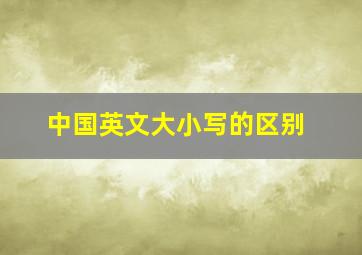 中国英文大小写的区别